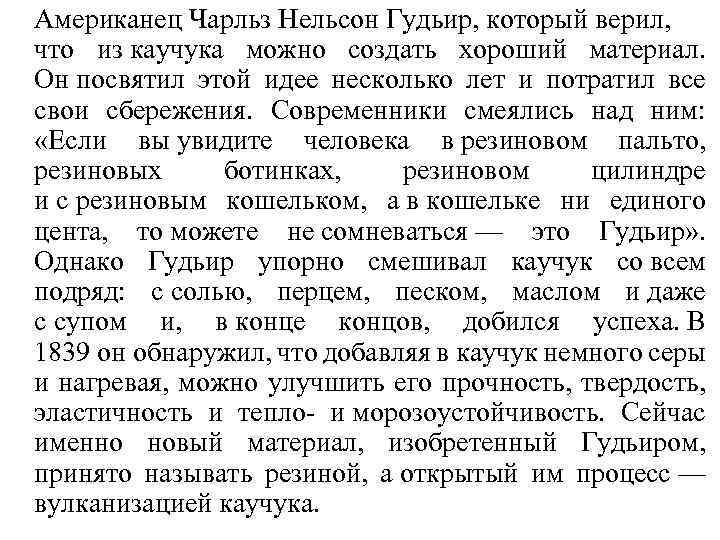 Американец Чарльз Нельсон Гудьир, который верил, что из каучука можно создать хороший материал. Он посвятил этой идее несколько лет и потратил все свои сбережения. Современники смеялись над ним: «Если вы увидите человека в резиновом пальто, резиновых ботинках, резиновом цилиндре и с резиновым кошельком, а в кошельке ни единого цента, то можете не сомневаться — это Гудьир». Однако Гудьир упорно смешивал каучук со всем подряд: с солью, перцем, песком, маслом и даже с супом и, в конце концов, добился успеха. В 1839 он обнаружил, что добавляя в каучук немного серы и нагревая, можно улучшить его прочность, твердость, эластичность и тепло- и морозоустойчивость. Сейчас именно новый материал, изобретенный Гудьиром, принято называть резиной, а открытый им процесс — вулканизацией каучука.